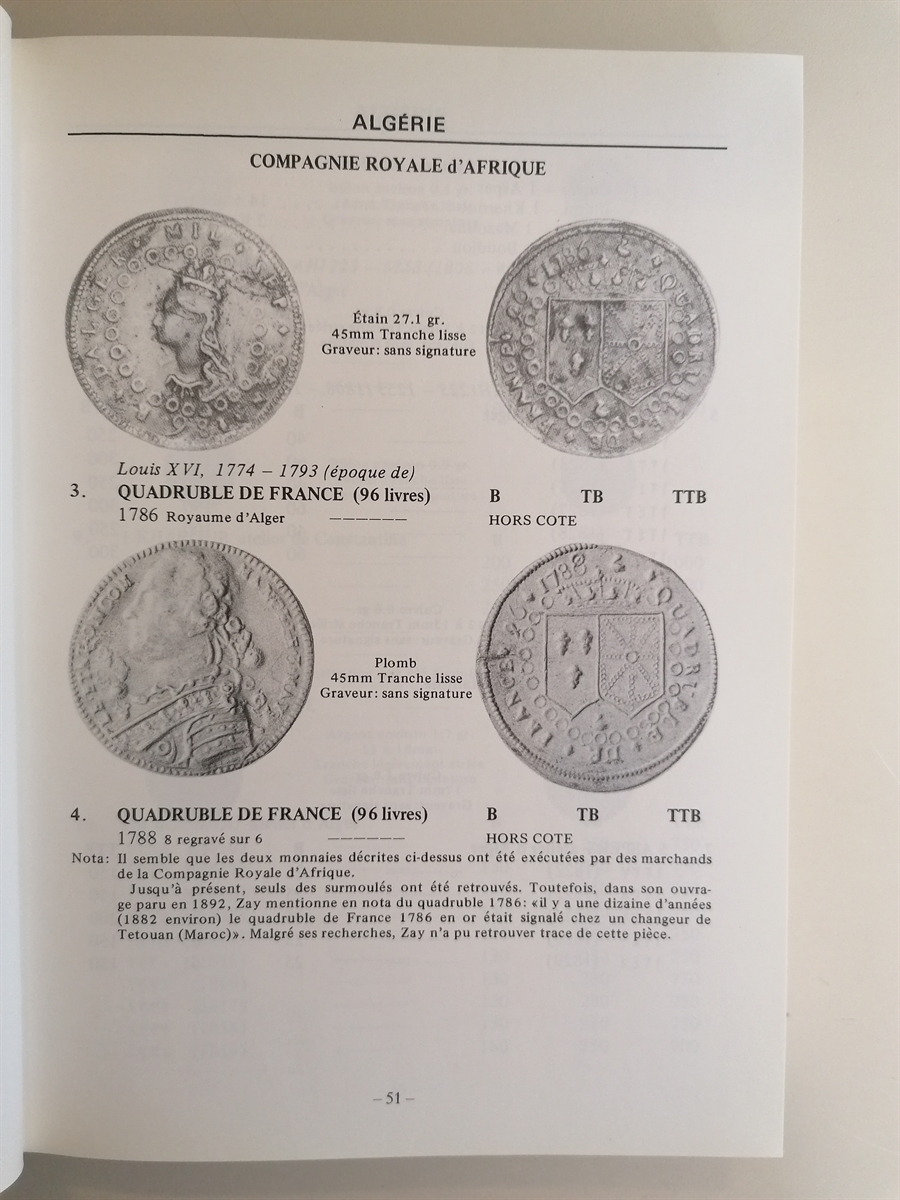 ALGÉRIE

COMPAGNIE ROYALE d'AFRIQUE

Étain 27.1 gr.
45mm Tranche lisse
Graveur: sans signature

Louis XVI, 1774 – 1793 (époque de)

3. QUADRUBLE DE FRANCE (96 livres) B TB TTB
1786 Royaume d'Alger ——————— HORS COTE

Plomb
45mm Tranche lisse
Graveur: sans signature

4. QUADRUBLE DE FRANCE (96 livres) B TB TTB
1788 8 regravé sur 6 ——————— HORS COTE

Nota: Il semble que les deux monnaies décrites ci-dessus ont été exécutées par des marchands de la Compagnie Royale d'Afrique.

Jusqu'à présent, seuls des surmoulés ont été retrouvés. Toutefois, dans son ouvrage paru en 1892, Zay mentionne en nota du quadruble 1786: «il y a une dizaine d'années (1882 environ) le quadruble de France 1786 en or était signalé chez un changeur de Tetouan (Maroc)». Malgré ses recherches, Zay n'a pu retrouver trace de cette pièce.

– 51 –